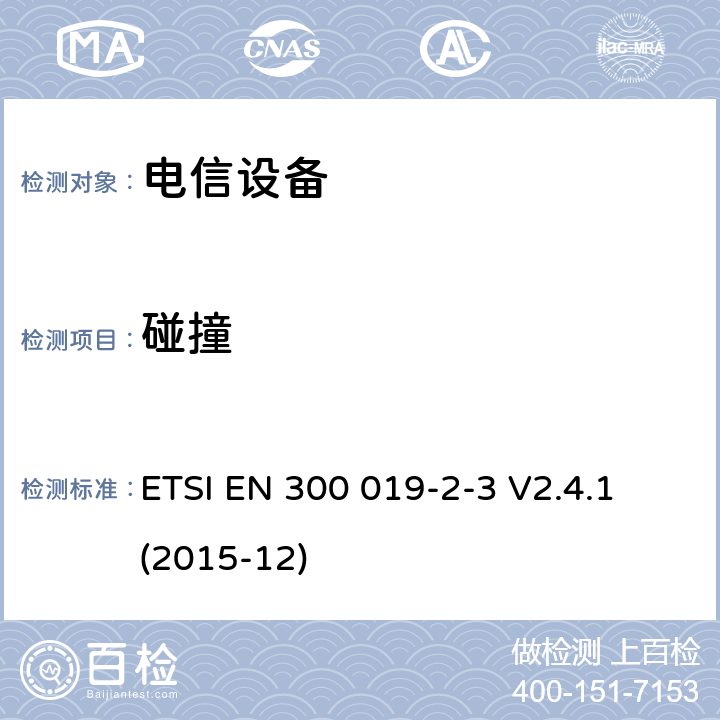 MA CNAS ilac-MRA

检测对象： 电信设备

检测项目： 碰撞

检测标准： ETSI EN 300 019-2-3 V2.4.1 (2015-12)

百检 Baijiantest.com

做检测 上百检
400-151-7153